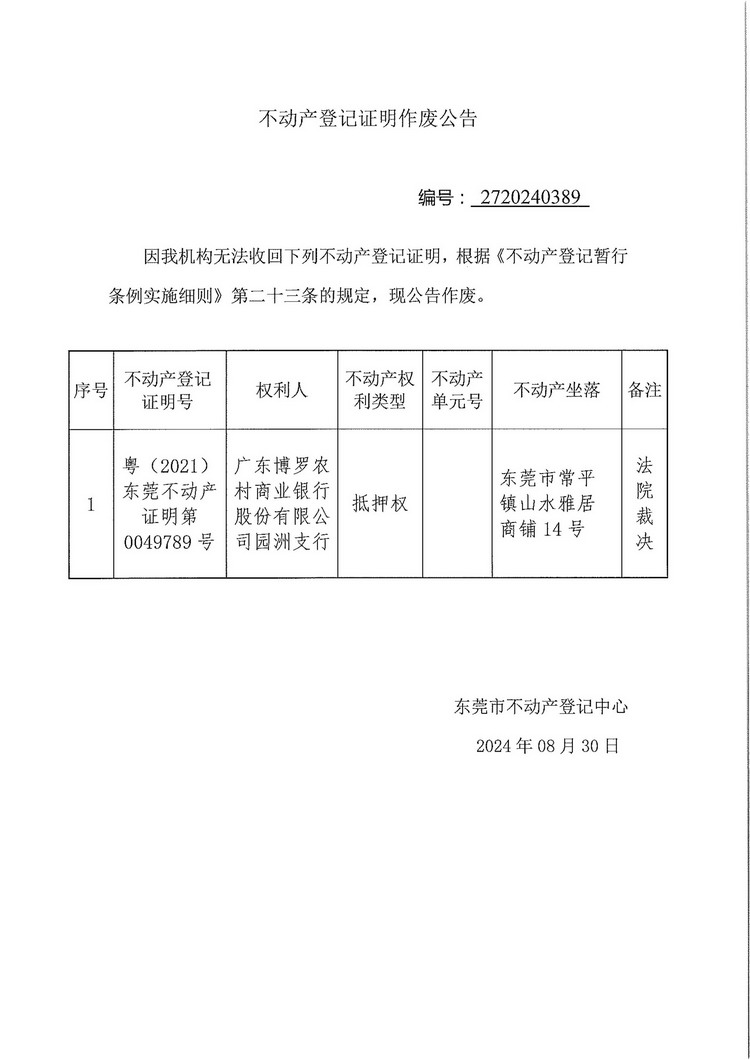 不动产登记证明作废公告

编号：2720240389

因我机构无法收回下列不动产登记证明，根据《不动产登记暂行条例实施细则》第二十三条的规定，现公告作废。

| 序号 | 不动产登记证明号 | 权利人 | 不动产权利类型 | 不动产单元号 | 不动产坐落 | 备注 |
|---|---|---|---|---|---|---|
| 1 | 粤（2021）东莞不动产证明第0049789号 | 广东博罗农村商业银行股份有限公司园洲支行 | 抵押权 |  | 东莞市常平镇山水雅居商铺14号 | 法院裁决 |

东莞市不动产登记中心

2024年08月30日